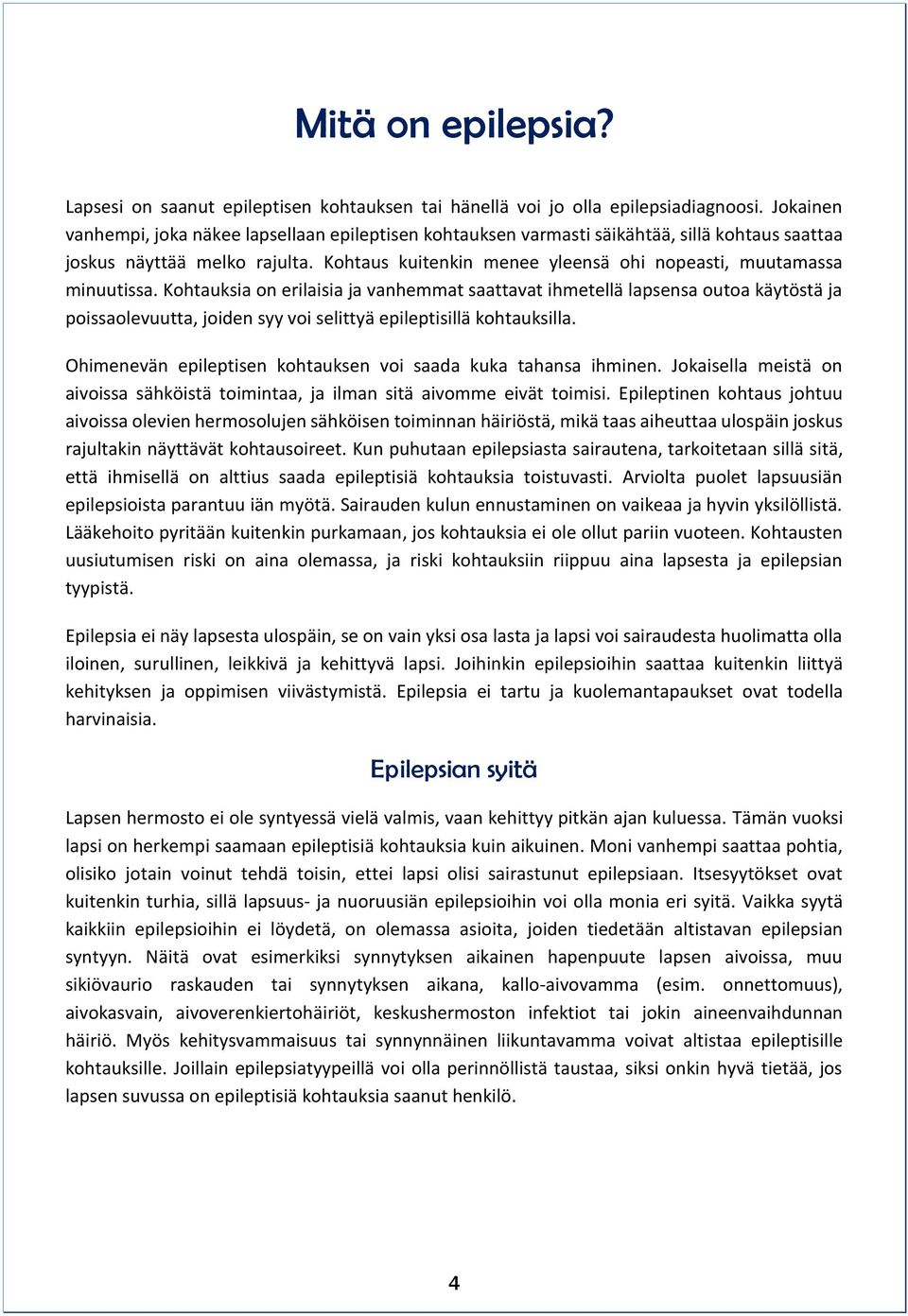 Mitä on epilepsia?

Lapsesi on saanut epileptisen kohtauksen tai hänellä voi jo olla epilepsiadiagnoosi. Jokainen vanhempi, joka näkee lapsellaan epileptisen kohtauksen varmasti säikähtää, sillä kohtaus saattaa joskus näyttää melko rajulta. Kohtaus kuitenkin menee yleensä ohi nopeasti, muutamassa minuutissa. Kohtauksia on erilaisia ja vanhemmat saattavat ihmetellä lapsensa outoa käytöstä ja poissaolevuutta, joiden syy voi selittyä epileptisillä kohtauksilla.

Ohimenevän epileptisen kohtauksen voi saada kuka tahansa ihminen. Jokaisella meistä on aivoissa sähköistä toimintaa, ja ilman sitä aivomme eivät toimisi. Epileptinen kohtaus johtuu aivoissa olevien hermosolujen sähköisen toiminnan häiriöstä, mikä taas aiheuttaa ulospäin joskus rajultakin näyttävät kohtausoireet. Kun puhutaan epilepsiasta sairautena, tarkoitetaan sillä sitä, että ihmisellä on alttius saada epileptisiä kohtauksia toistuvasti. Arviolta puolet lapsuusiän epilepsioista parantuu iän myötä. Sairauden kulun ennustaminen on vaikeaa ja hyvin yksilöllistä. Lääkehoito pyritään kuitenkin purkamaan, jos kohtauksia ei ole ollut pariin vuoteen. Kohtausten uusiutumisen riski on aina olemassa, ja riski kohtauksiin riippuu aina lapsesta ja epilepsian tyypistä.

Epilepsia ei näy lapsesta ulospäin, se on vain yksi osa lasta ja lapsi voi sairaudesta huolimatta olla iloinen, surullinen, leikkivä ja kehittyvä lapsi. Joihinkin epilepsioihin saattaa kuitenkin liittyä kehityksen ja oppimisen viivästymistä. Epilepsia ei tartu ja kuolemantapaukset ovat todella harvinaisia.

Epilepsian syitä

Lapsen hermosto ei ole syntyessä vielä valmis, vaan kehittyy pitkän ajan kuluessa. Tämän vuoksi lapsi on herkempi saamaan epileptisiä kohtauksia kuin aikuinen. Moni vanhempi saattaa pohtia, olisiko jotain voinut tehdä toisin, ettei lapsi olisi sairastunut epilepsiaan. Itsesyytökset ovat kuitenkin turhia, sillä lapsuus- ja nuoruusiän epilepsioihin voi olla monia eri syitä. Vaikka syytä kaikkiin epilepsioihin ei löydetä, on olemassa asioita, joiden tiedetään altistavan epilepsian syntyyn. Näitä ovat esimerkiksi synnytyksen aikainen hapenpuute lapsen aivoissa, muu sikiövaurio raskauden tai synnytyksen aikana, kallo-aivovamma (esim. onnettomuus), aivokasvain, aivoverenkiertohäiriöt, keskushermoston infektiot tai jokin aineenvaihdunnan häiriö. Myös kehitysvammaisuus tai synnynnäinen liikuntavamma voivat altistaa epileptisille kohtauksille. Joillain epilepsiatyypeillä voi olla perinnöllistä taustaa, siksi onkin hyvä tietää, jos lapsen suvussa on epileptisiä kohtauksia saanut henkilö.

4